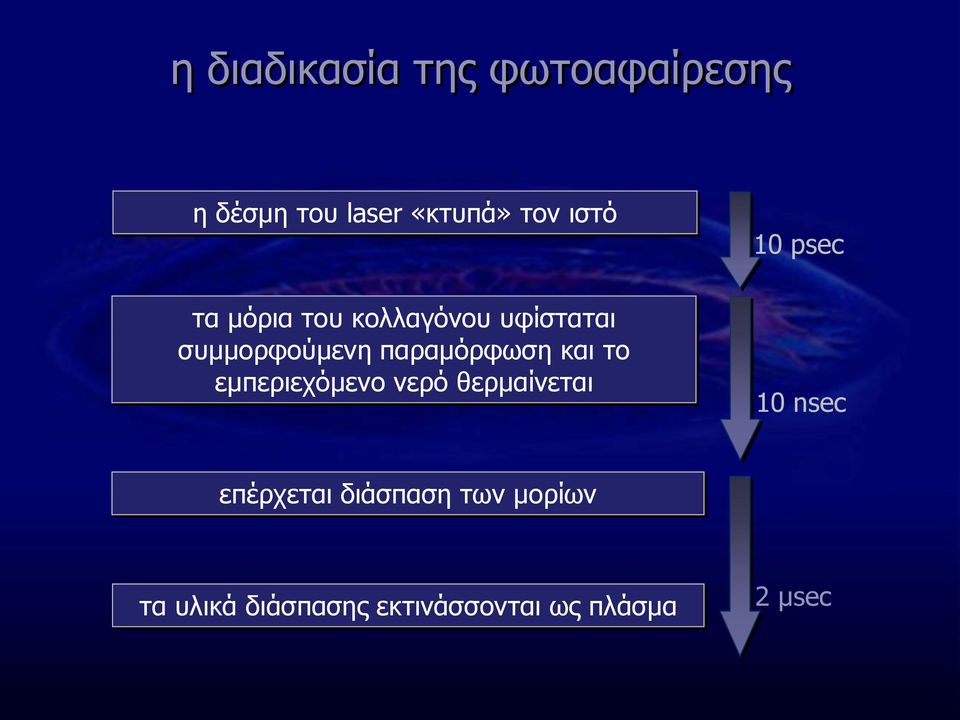 η διαδικασία της φωτοαφαίρεσης

η δέσμη του laser «κτυπά» τον ιστό

10 psec

τα μόρια του κολλαγόνου υφίσταται συμμορφούμενη παραμόρφωση και το εμπεριεχόμενο νερό θερμαίνεται

10 nsec

επέρχεται διάσπαση των μορίων

τα υλικά διάσπασης εκτινάσσονται ως πλάσμα

2 μsec